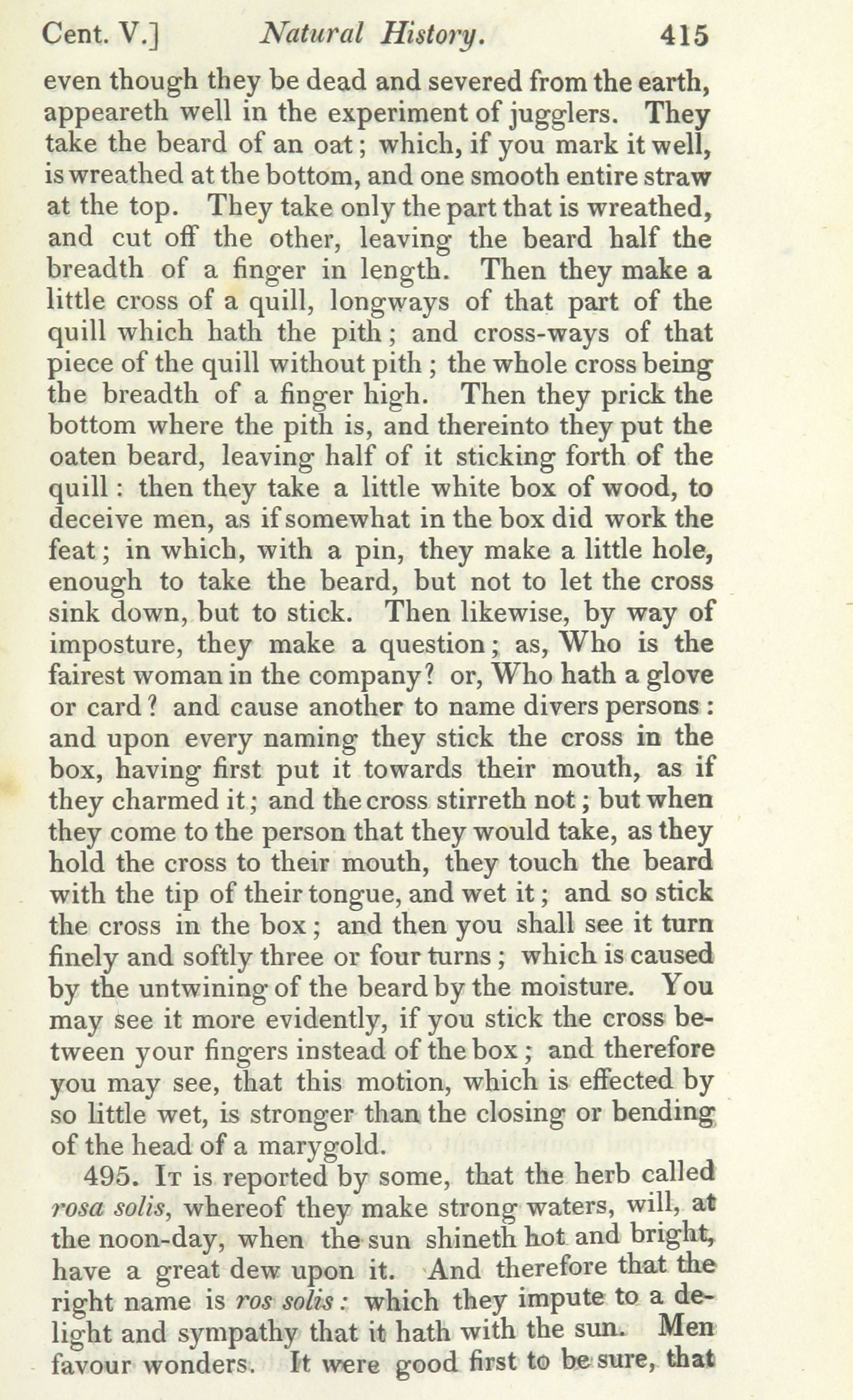 Cent. V.] Natural History. 415

even though they be dead and severed from the earth, appeareth well in the experiment of jugglers. They take the beard of an oat; which, if you mark it well, is wreathed at the bottom, and one smooth entire straw at the top. They take only the part that is wreathed, and cut off the other, leaving the beard half the breadth of a finger in length. Then they make a little cross of a quill, longways of that part of the quill which hath the pith; and cross-ways of that piece of the quill without pith; the whole cross being the breadth of a finger high. Then they prick the bottom where the pith is, and thereinto they put the oaten beard, leaving half of it sticking forth of the quill: then they take a little white box of wood, to deceive men, as if somewhat in the box did work the feat; in which, with a pin, they make a little hole, enough to take the beard, but not to let the cross sink down, but to stick. Then likewise, by way of imposture, they make a question; as, Who is the fairest woman in the company? or, Who hath a glove or card? and cause another to name divers persons: and upon every naming they stick the cross in the box, having first put it towards their mouth, as if they charmed it; and the cross stirreth not; but when they come to the person that they would take, as they hold the cross to their mouth, they touch the beard with the tip of their tongue, and wet it; and so stick the cross in the box; and then you shall see it turn finely and softly three or four turns; which is caused by the untwining of the beard by the moisture. You may see it more evidently, if you stick the cross between your fingers instead of the box; and therefore you may see, that this motion, which is effected by so little wet, is stronger than the closing or bending of the head of a marygold.

495. It is reported by some, that the herb called rosa solis, whereof they make strong waters, will, at the noon-day, when the sun shineth hot and bright, have a great dew upon it. And therefore that the right name is ros solis: which they impute to a delight and sympathy that it hath with the sun. Men favour wonders. It were good first to be sure, that